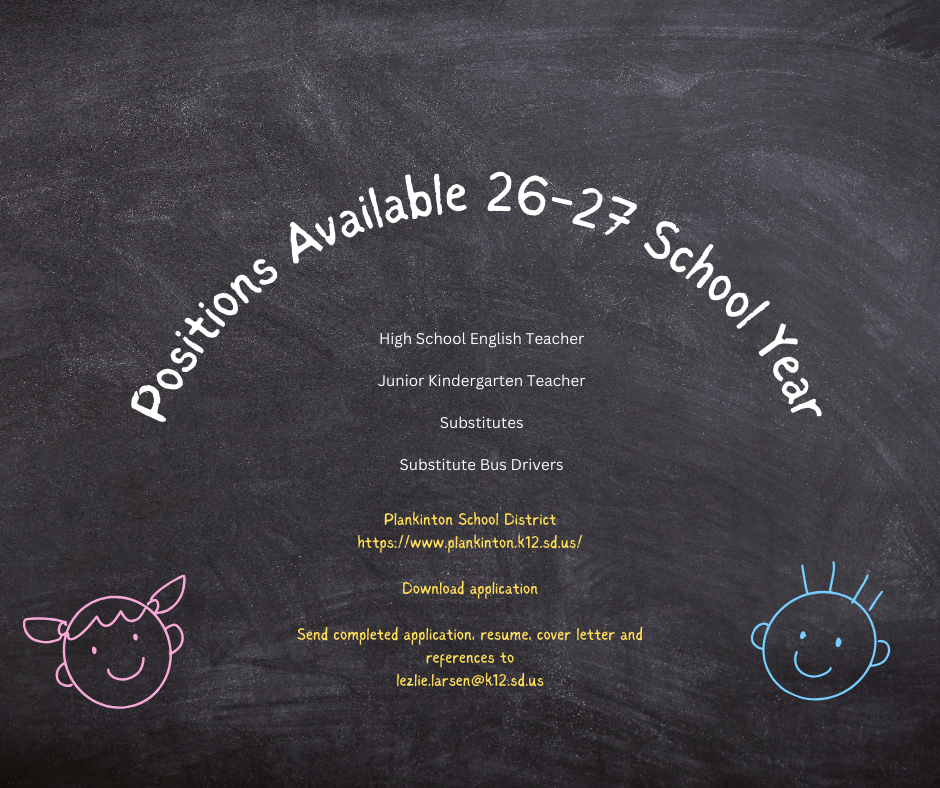 Positions Available 26-27 School Year

High School English Teacher

Junior Kindergarten Teacher

Substitutes

Substitute Bus Drivers

Plankinton School District
https://www.plankinton.k12.sd.us/

Download application

Send completed application, resume, cover letter and references to
lezlie.larsen@k12.sd.us